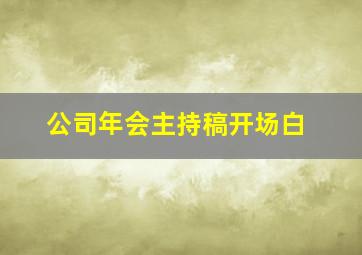 公司年会主持稿开场白